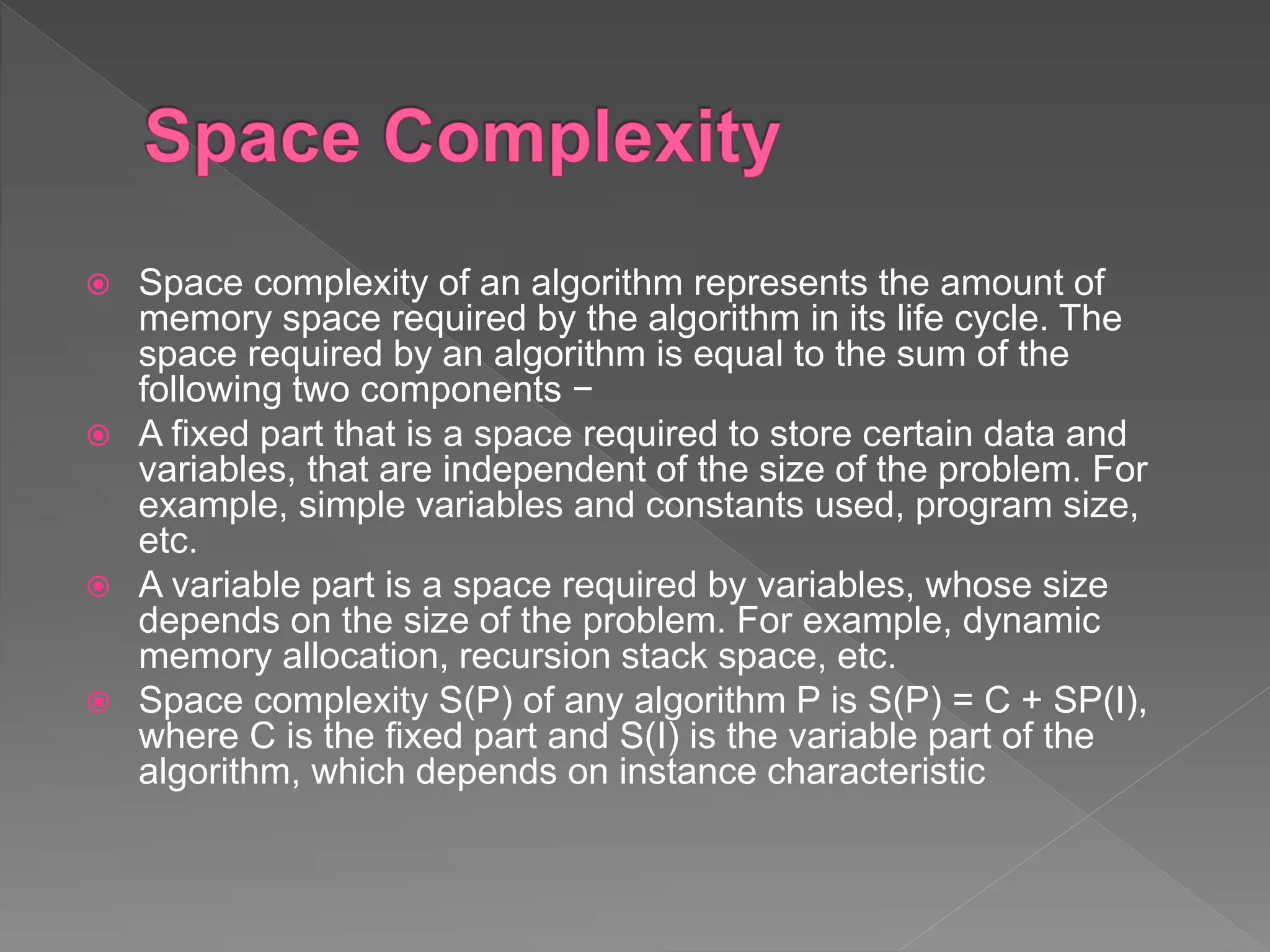 Space Complexity

Space complexity of an algorithm represents the amount of memory space required by the algorithm in its life cycle. The space required by an algorithm is equal to the sum of the following two components −

A fixed part that is a space required to store certain data and variables, that are independent of the size of the problem. For example, simple variables and constants used, program size, etc.

A variable part is a space required by variables, whose size depends on the size of the problem. For example, dynamic memory allocation, recursion stack space, etc.

Space complexity S(P) of any algorithm P is S(P) = C + SP(I), where C is the fixed part and S(I) is the variable part of the algorithm, which depends on instance characteristic